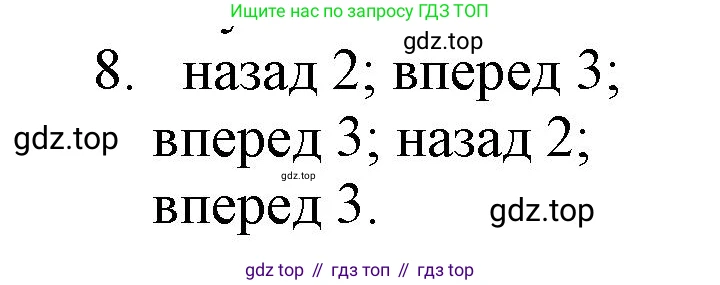 Ищите нас по запросу ГДЗ ТОП

gdz.top

8. назад 2; вперед 3; вперед 3; назад 2; вперед 3.

gdz.top

gdz.top

gdz.top

gdz top // гдз топ // гдз top